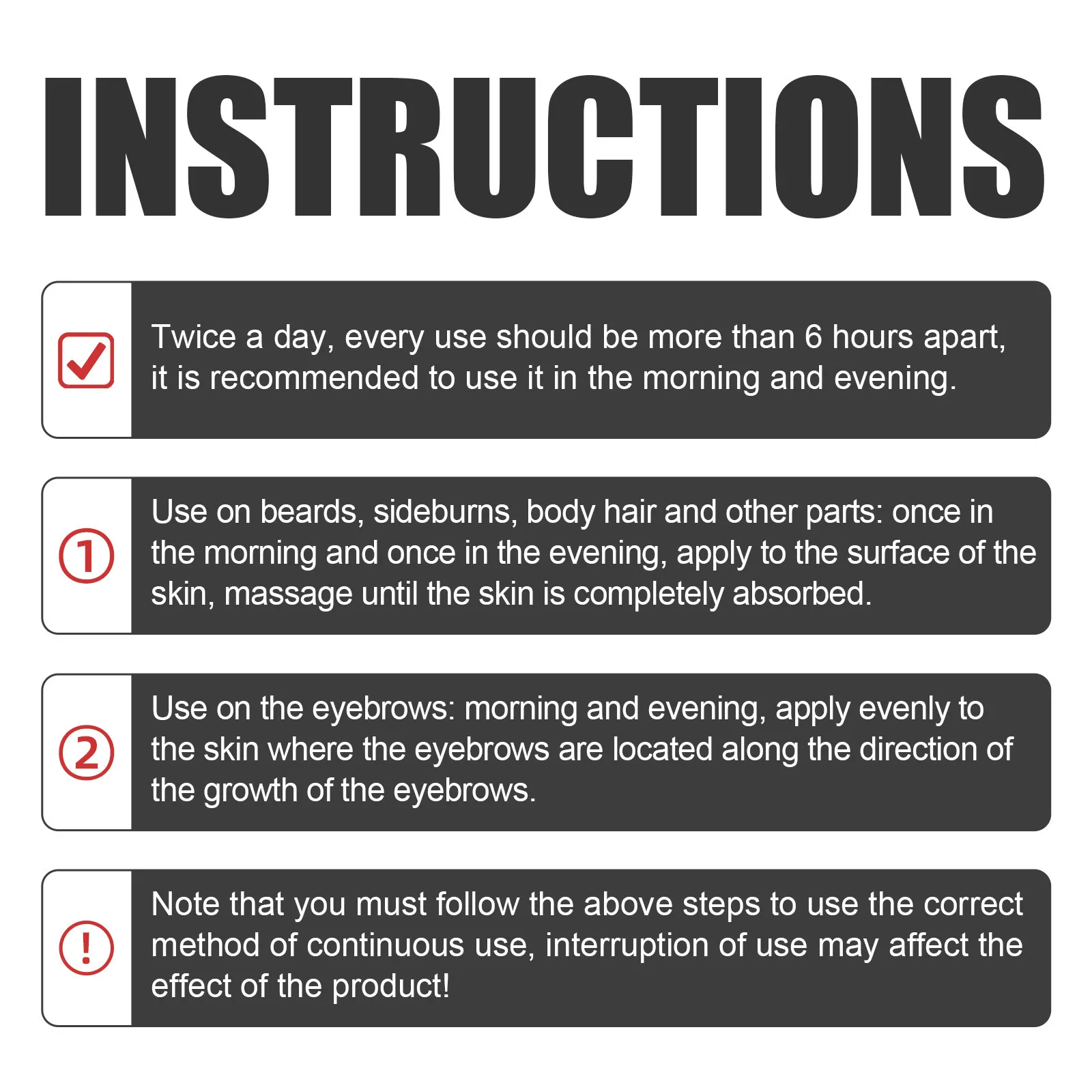 INSTRUCTIONS

Twice a day, every use should be more than 6 hours apart, it is recommended to use it in the morning and evening.

①

Use on beards, sideburns, body hair and other parts: once in the morning and once in the evening, apply to the surface of the skin, massage until the skin is completely absorbed.

②

Use on the eyebrows: morning and evening, apply evenly to the skin where the eyebrows are located along the direction of the growth of the eyebrows.

!

Note that you must follow the above steps to use the correct method of continuous use, interruption of use may affect the effect of the product!